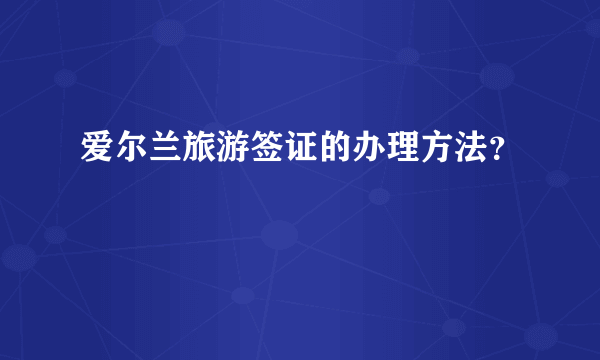 爱尔兰旅游签证的办理方法?